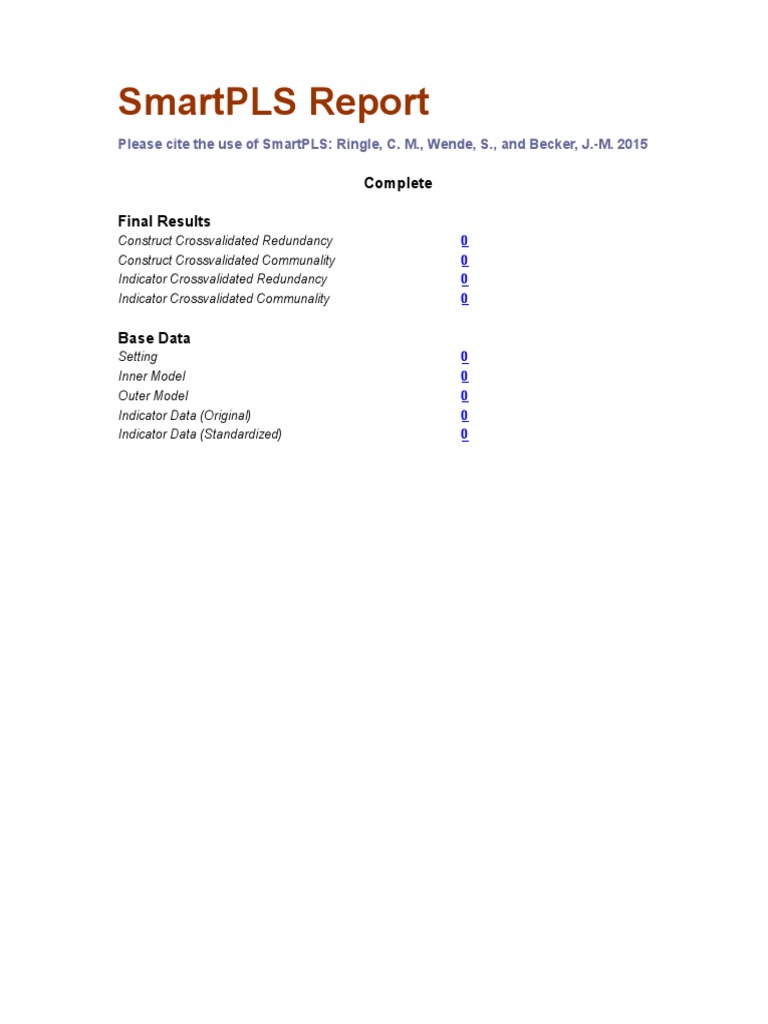 SmartPLS Report

Please cite the use of SmartPLS: Ringle, C. M., Wende, S., and Becker, J.-M. 2015

Complete

Final Results

| | |
|---|---|
| Construct Crossvalidated Redundancy | 0 |
| Construct Crossvalidated Communality | 0 |
| Indicator Crossvalidated Redundancy | 0 |
| Indicator Crossvalidated Communality | 0 |

Base Data

| | |
|---|---|
| Setting | 0 |
| Inner Model | 0 |
| Outer Model | 0 |
| Indicator Data (Original) | 0 |
| Indicator Data (Standardized) | 0 |